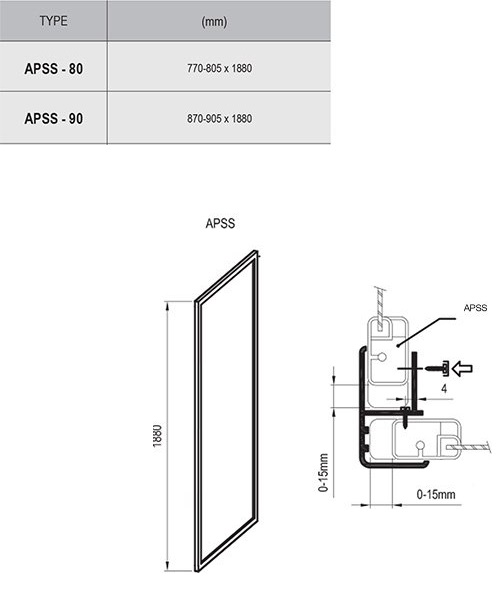 | TYPE | (mm) |
|---|---|
| APSS - 80 | 770-805 x 1880 |
| APSS - 90 | 870-905 x 1880 |

APSS

1880

APSS

4

0-15mm

0-15mm